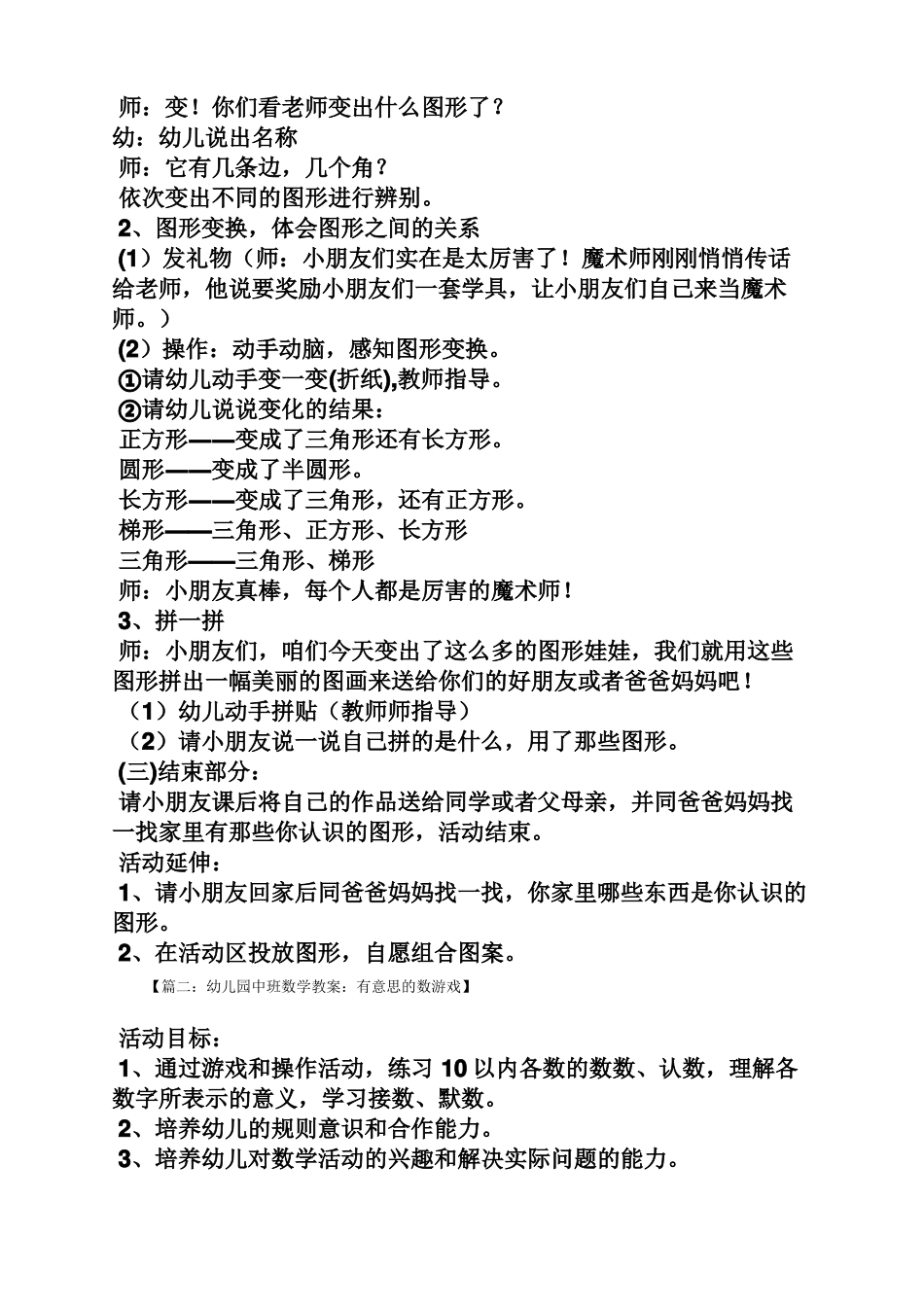 师：变！你们看老师变出什么图形了？
幼：幼儿说出名称
师：它有几条边，几个角？
依次变出不同的图形进行辨别。
2、图形变换，体会图形之间的关系
(1）发礼物（师：小朋友们实在是太厉害了！魔术师刚刚悄悄传话给老师，他说要奖励小朋友们一套学具，让小朋友们自己来当魔术师。）
(2）操作：动手动脑，感知图形变换。
①请幼儿动手变一变(折纸),教师指导。
②请幼儿说说变化的结果：
正方形——变成了三角形还有长方形。
圆形——变成了半圆形。
长方形——变成了三角形，还有正方形。
梯形——三角形、正方形、长方形
三角形——三角形、梯形
师：小朋友真棒，每个人都是厉害的魔术师！
3、拼一拼
师：小朋友们，咱们今天变出了这么多的图形娃娃，我们就用这些图形拼出一幅美丽的图画来送给你们的好朋友或者爸爸妈妈吧！
（1）幼儿动手拼贴（教师师指导）
（2）请小朋友说一说自己拼的是什么，用了那些图形。
(三)结束部分：
请小朋友课后将自己的作品送给同学或者父母亲，并同爸爸妈妈找一找家里有那些你认识的图形，活动结束。
活动延伸：
1、请小朋友回家后同爸爸妈妈找一找，你家里哪些东西是你认识的图形。
2、在活动区投放图形，自愿组合图案。
【篇二：幼儿园中班数学教案：有意思的数游戏】

活动目标：
1、通过游戏和操作活动，练习 10 以内各数的数数、认数，理解各数字所表示的意义，学习接数、默数。
2、培养幼儿的规则意识和合作能力。
3、培养幼儿对数学活动的兴趣和解决实际问题的能力。